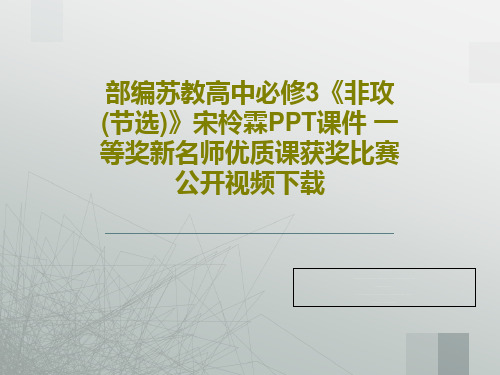 部编苏教高中必修3《非攻(节选)》宋柃霖PPT课件 一等奖新名师优质课获奖比赛公开视频下载